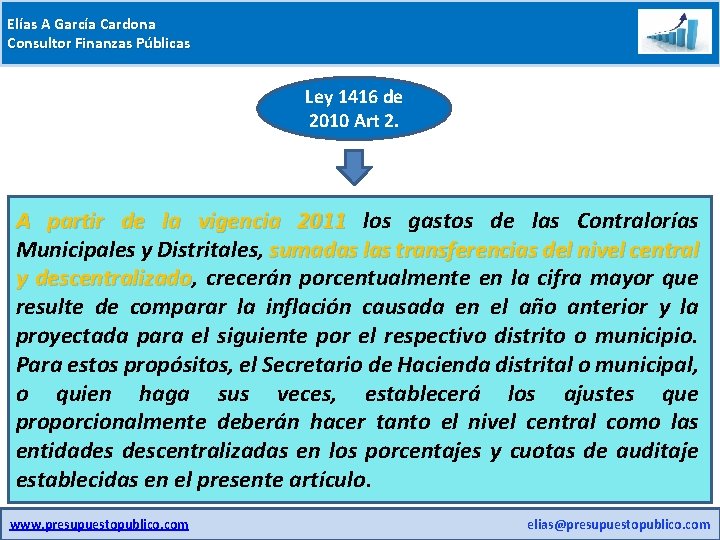 Elías A García Cardona
Consultor Finanzas Públicas

Ley 1416 de 2010 Art 2.

A partir de la vigencia 2011 los gastos de las Contralorías Municipales y Distritales, sumadas las transferencias del nivel central y descentralizado, crecerán porcentualmente en la cifra mayor que resulte de comparar la inflación causada en el año anterior y la proyectada para el siguiente por el respectivo distrito o municipio. Para estos propósitos, el Secretario de Hacienda distrital o municipal, o quien haga sus veces, establecerá los ajustes que proporcionalmente deberán hacer tanto el nivel central como las entidades descentralizadas en los porcentajes y cuotas de auditaje establecidas en el presente artículo.

www.presupuestopublico.com

elias@presupuestopublico.com